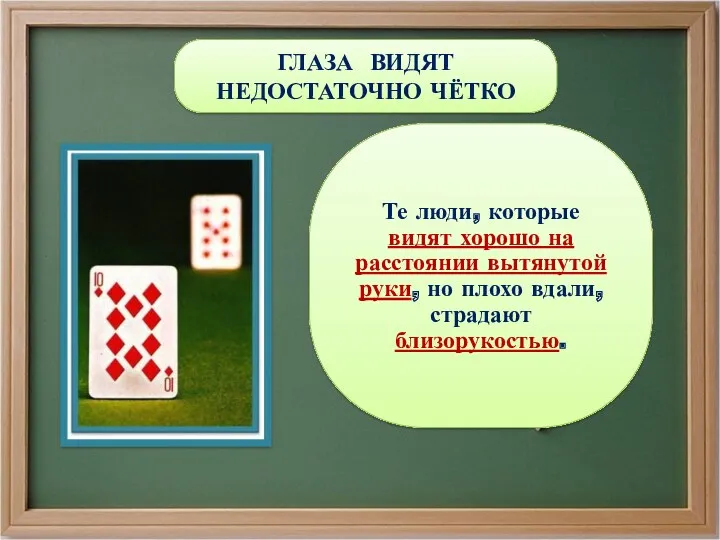 ГЛАЗА ВИДЯТ НЕДОСТАТОЧНО ЧЁТКО

10

10

Те люди, которые видят хорошо на расстоянии вытянутой руки, но плохо вдали, страдают близорукостью.